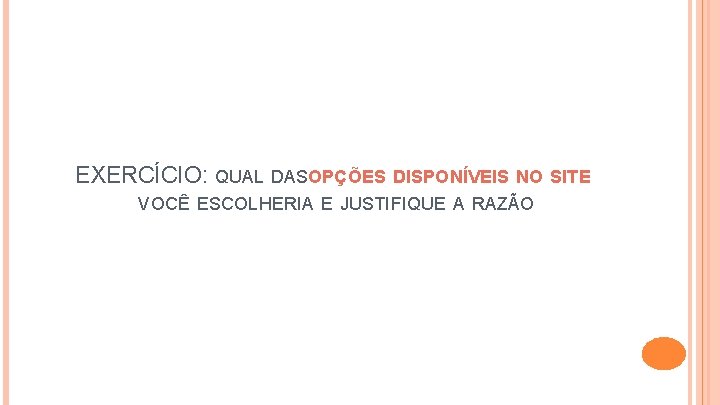 EXERCÍCIO: QUAL DASOPÇÕES DISPONÍVEIS NO SITE VOCÊ ESCOLHERIA E JUSTIFIQUE A RAZÃO